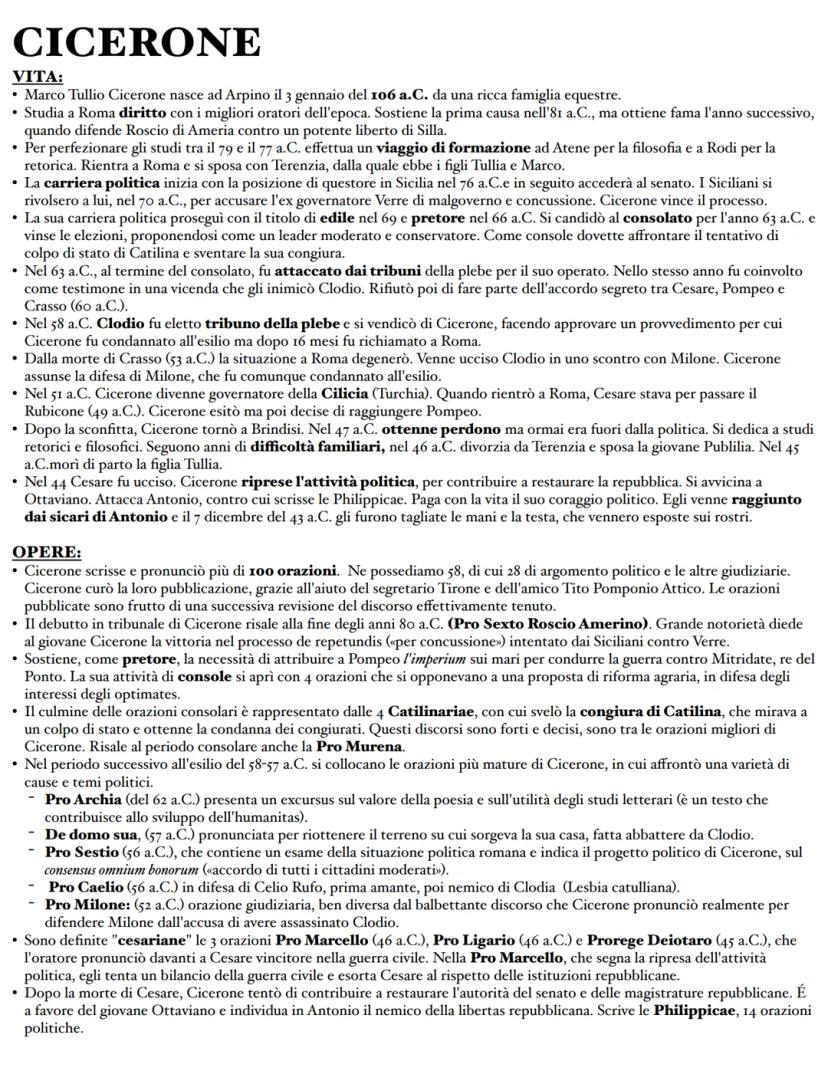 CICERONE

VITA:

• Marco Tullio Cicerone nasce ad Arpino il 3 gennaio del 106 a.C. da una ricca famiglia equestre.
• Studia a Roma diritto con i migliori oratori dell'epoca. Sostiene la prima causa nell'81 a.C., ma ottiene fama l'anno successivo, quando difende Roscio di Ameria contro un potente liberto di Silla.
• Per perfezionare gli studi tra il 79 e il 77 a.C. effettua un viaggio di formazione ad Atene per la filosofia e a Rodi per la retorica. Rientra a Roma e si sposa con Terenzia, dalla quale ebbe i figli Tullia e Marco.
• La carriera politica inizia con la posizione di questore in Sicilia nel 76 a.C.e in seguito accederà al senato. I Siciliani si rivolsero a lui, nel 70 a.C., per accusare l'ex governatore Verre di malgoverno e concussione. Cicerone vince il processo.
• La sua carriera politica proseguì con il titolo di edile nel 69 e pretore nel 66 a.C. Si candidò al consolato per l'anno 63 a.C. e vinse le elezioni, proponendosi come un leader moderato e conservatore. Come console dovette affrontare il tentativo di colpo di stato di Catilina e sventare la sua congiura.
• Nel 63 a.C., al termine del consolato, fu attaccato dai tribuni della plebe per il suo operato. Nello stesso anno fu coinvolto come testimone in una vicenda che gli inimicò Clodio. Rifiutò poi di fare parte dell'accordo segreto tra Cesare, Pompeo e Crasso (60 a.C.).
• Nel 58 a.C. Clodio fu eletto tribuno della plebe e si vendicò di Cicerone, facendo approvare un provvedimento per cui Cicerone fu condannato all'esilio ma dopo 16 mesi fu richiamato a Roma.
• Dalla morte di Crasso (53 a.C.) la situazione a Roma degenerò. Venne ucciso Clodio in uno scontro con Milone. Cicerone assunse la difesa di Milone, che fu comunque condannato all'esilio.
• Nel 51 a.C. Cicerone divenne governatore della Cilicia (Turchia). Quando rientrò a Roma, Cesare stava per passare il Rubicone (49 a.C.). Cicerone esitò ma poi decise di raggiungere Pompeo.
• Dopo la sconfitta, Cicerone tornò a Brindisi. Nel 47 a.C. ottenne perdono ma ormai era fuori dalla politica. Si dedica a studi retorici e filosofici. Seguono anni di difficoltà familiari, nel 46 a.C. divorzia da Terenzia e sposa la giovane Publilia. Nel 45 a.C.morì di parto la figlia Tullia.
• Nel 44 Cesare fu ucciso. Cicerone riprese l'attività politica, per contribuire a restaurare la repubblica. Si avvicina a Ottaviano. Attacca Antonio, contro cui scrisse le Philippicae. Paga con la vita il suo coraggio politico. Egli venne raggiunto dai sicari di Antonio e il 7 dicembre del 43 a.C. gli furono tagliate le mani e la testa, che vennero esposte sui rostri.

OPERE:

• Cicerone scrisse e pronunciò più di 100 orazioni. Ne possediamo 58, di cui 28 di argomento politico e le altre giudiziarie. Cicerone curò la loro pubblicazione, grazie all'aiuto del segretario Tirone e dell'amico Tito Pomponio Attico. Le orazioni pubblicate sono frutto di una successiva revisione del discorso effettivamente tenuto.
• Il debutto in tribunale di Cicerone risale alla fine degli anni 80 a.C. (Pro Sexto Roscio Amerino). Grande notorietà diede al giovane Cicerone la vittoria nel processo de repetundis («per concussione») intentato dai Siciliani contro Verre.
• Sostiene, come pretore, la necessità di attribuire a Pompeo l'imperium sui mari per condurre la guerra contro Mitridate, re del Ponto. La sua attività di console si aprì con 4 orazioni che si opponevano a una proposta di riforma agraria, in difesa degli interessi degli optimates.
• Il culmine delle orazioni consolari è rappresentato dalle 4 Catilinariae, con cui svelò la congiura di Catilina, che mirava a un colpo di stato e ottenne la condanna dei congiurati. Questi discorsi sono forti e decisi, sono tra le orazioni migliori di Cicerone. Risale al periodo consolare anche la Pro Murena.
• Nel periodo successivo all'esilio del 58-57 a.C. si collocano le orazioni più mature di Cicerone, in cui affrontò una varietà di cause e temi politici.
- Pro Archia (del 62 a.C.) presenta un excursus sul valore della poesia e sull'utilità degli studi letterari (è un testo che contribuisce allo sviluppo dell'humanitas).
- De domo sua, (57 a.C.) pronunciata per riottenere il terreno su cui sorgeva la sua casa, fatta abbattere da Clodio.
- Pro Sestio (56 a.C.), che contiene un esame della situazione politica romana e indica il progetto politico di Cicerone, sul consensus omnium bonorum («accordo di tutti i cittadini moderati»).
- Pro Caelio (56 a.C.) in difesa di Celio Rufo, prima amante, poi nemico di Clodia (Lesbia catulliana).
- Pro Milone: (52 a.C.) orazione giudiziaria, ben diversa dal balbettante discorso che Cicerone pronunciò realmente per difendere Milone dall'accusa di avere assassinato Clodio.
• Sono definite "cesariane" le 3 orazioni Pro Marcello (46 a.C.), Pro Ligario (46 a.C.) e Prorege Deiotaro (45 a.C.), che l'oratore pronunciò davanti a Cesare vincitore nella guerra civile. Nella Pro Marcello, che segna la ripresa dell'attività politica, egli tenta un bilancio della guerra civile e esorta Cesare al rispetto delle istituzioni repubblicane.
• Dopo la morte di Cesare, Cicerone tentò di contribuire a restaurare l'autorità del senato e delle magistrature repubblicane. É a favore del giovane Ottaviano e individua in Antonio il nemico della libertas repubblicana. Scrive le Philippicae, 14 orazioni politiche.